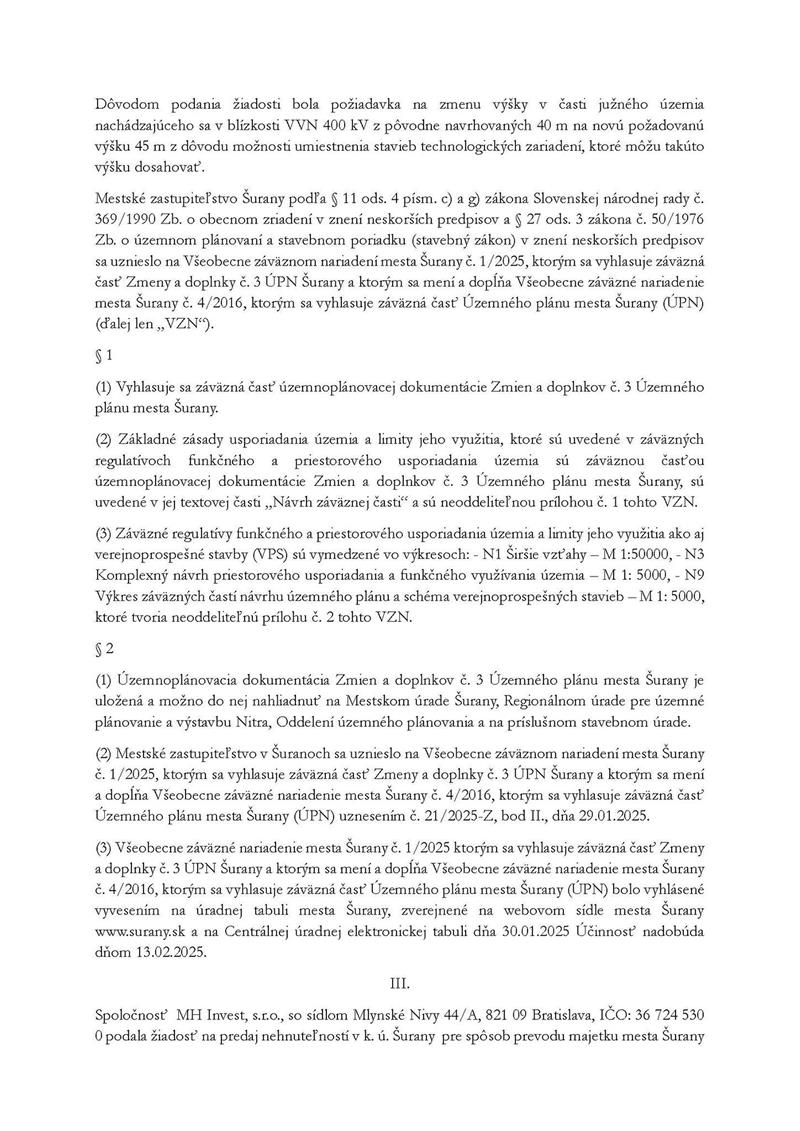 Dôvodom podania žiadosti bola požiadavka na zmenu výšky v časti južného územia nachádzajúceho sa v blízkosti VVN 400 kV z pôvodne navrhovaných 40 m na novú požadovanú výšku 45 m z dôvodu možnosti umiestnenia stavieb technologických zariadení, ktoré môžu takúto výšku dosahovať.

Mestské zastupiteľstvo Šurany podľa § 11 ods. 4 písm. c) a g) zákona Slovenskej národnej rady č. 369/1990 Zb. o obecnom zriadení v znení neskorších predpisov a § 27 ods. 3 zákona č. 50/1976 Zb. o územnom plánovaní a stavebnom poriadku (stavebný zákon) v znení neskorších predpisov sa uznieslo na Všeobecne záväznom nariadení mesta Šurany č. 1/2025, ktorým sa vyhlasuje záväzná časť Zmeny a doplnky č. 3 ÚPN Šurany a ktorým sa mení a dopĺňa Všeobecne záväzné nariadenie mesta Šurany č. 4/2016, ktorým sa vyhlasuje záväzná časť Územného plánu mesta Šurany (ÚPN) (ďalej len „VZN“).

§ 1

(1) Vyhlasuje sa záväzná časť územnoplánovacej dokumentácie Zmien a doplnkov č. 3 Územného plánu mesta Šurany.

(2) Základné zásady usporiadania územia a limity jeho využitia, ktoré sú uvedené v záväzných regulatívoch funkčného a priestorového usporiadania územia sú záväznou časťou územnoplánovacej dokumentácie Zmien a doplnkov č. 3 Územného plánu mesta Šurany, sú uvedené v jej textovej časti „Návrh záväznej časti“ a sú neoddeliteľnou prílohou č. 1 tohto VZN.

(3) Záväzné regulatívy funkčného a priestorového usporiadania územia a limity jeho využitia ako aj verejnoprospešné stavby (VPS) sú vymedzené vo výkresoch: - N1 Širšie vzťahy – M 1:50000, - N3 Komplexný návrh priestorového usporiadania a funkčného využívania územia – M 1: 5000, - N9 Výkres záväzných častí návrhu územného plánu a schéma verejnoprospešných stavieb – M 1: 5000, ktoré tvoria neoddeliteľnú prílohu č. 2 tohto VZN.

§ 2

(1) Územnoplánovacia dokumentácia Zmien a doplnkov č. 3 Územného plánu mesta Šurany je uložená a možno do nej nahliadnuť na Mestskom úrade Šurany, Regionálnom úrade pre územné plánovanie a výstavbu Nitra, Oddelení územného plánovania a na príslušnom stavebnom úrade.

(2) Mestské zastupiteľstvo v Šuranoch sa uznieslo na Všeobecne záväznom nariadení mesta Šurany č. 1/2025, ktorým sa vyhlasuje záväzná časť Zmeny a doplnky č. 3 ÚPN Šurany a ktorým sa mení a dopĺňa Všeobecne záväzné nariadenie mesta Šurany č. 4/2016, ktorým sa vyhlasuje záväzná časť Územného plánu mesta Šurany (ÚPN) uznesením č. 21/2025-Z, bod II., dňa 29.01.2025.

(3) Všeobecne záväzné nariadenie mesta Šurany č. 1/2025 ktorým sa vyhlasuje záväzná časť Zmeny a doplnky č. 3 ÚPN Šurany a ktorým sa mení a dopĺňa Všeobecne záväzné nariadenie mesta Šurany č. 4/2016, ktorým sa vyhlasuje záväzná časť Územného plánu mesta Šurany (ÚPN) bolo vyhlásené vyvesením na úradnej tabuli mesta Šurany, zverejnené na webovom sídle mesta Šurany www.surany.sk a na Centrálnej úradnej elektronickej tabuli dňa 30.01.2025 Účinnosť nadobúda dňom 13.02.2025.

III.

Spoločnosť MH Invest, s.r.o., so sídlom Mlynské Nivy 44/A, 821 09 Bratislava, IČO: 36 724 530 0 podala žiadosť na predaj nehnuteľností v k. ú. Šurany pre spôsob prevodu majetku mesta Šurany